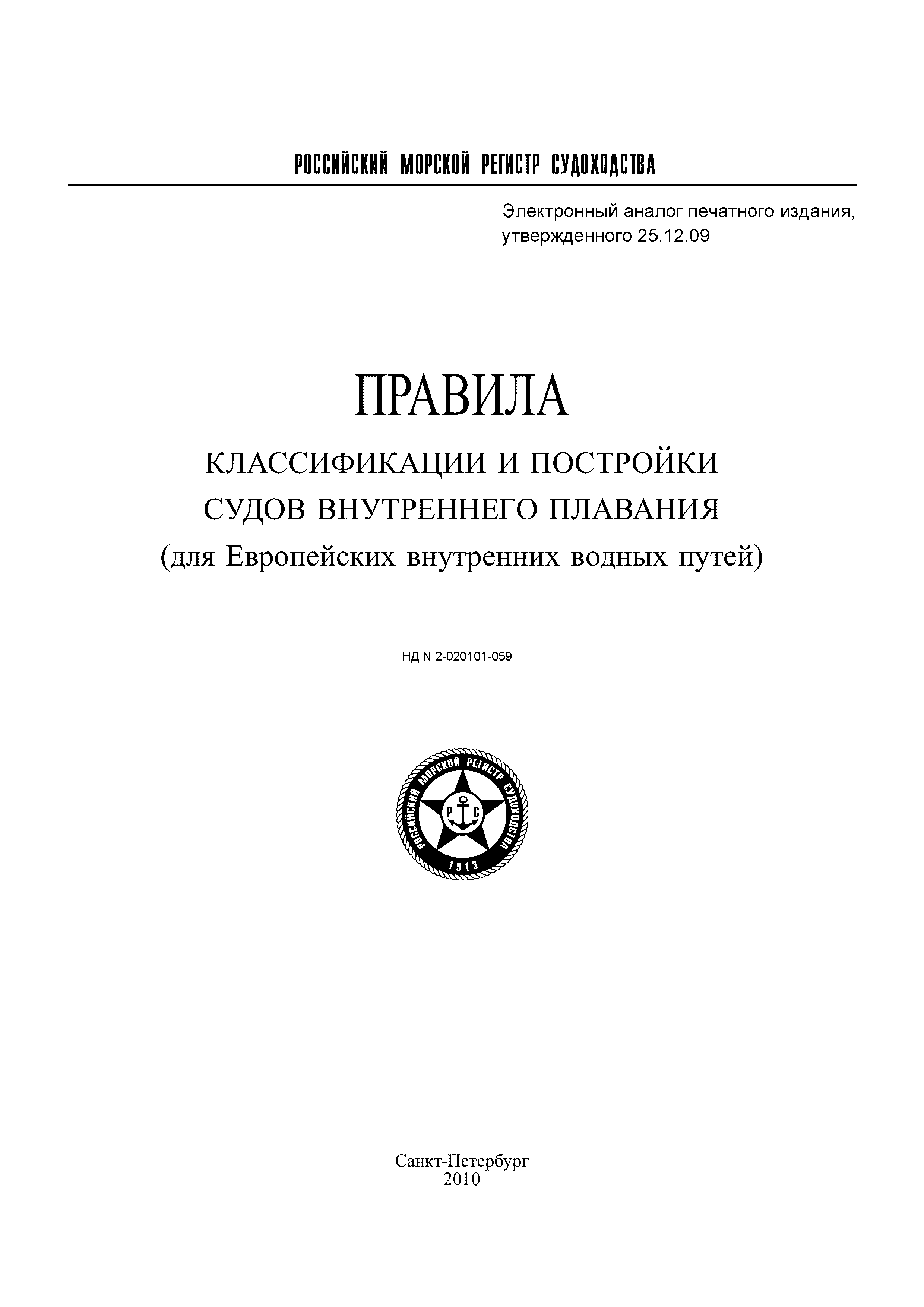 РОССИЙСКИЙ МОРСКОЙ РЕГИСТР СУДОХОДСТВА

Электронный аналог печатного издания, утвержденного 25.12.09

ПРАВИЛА

КЛАССИФИКАЦИИ И ПОСТРОЙКИ СУДОВ ВНУТРЕННЕГО ПЛАВАНИЯ

(для Европейских внутренних водных путей)

НД N 2-020101-059

РОССИЙСКИЙ МОРСКОЙ РЕГИСТР СУДОХОДСТВА

Р С

1913

Санкт-Петербург
2010